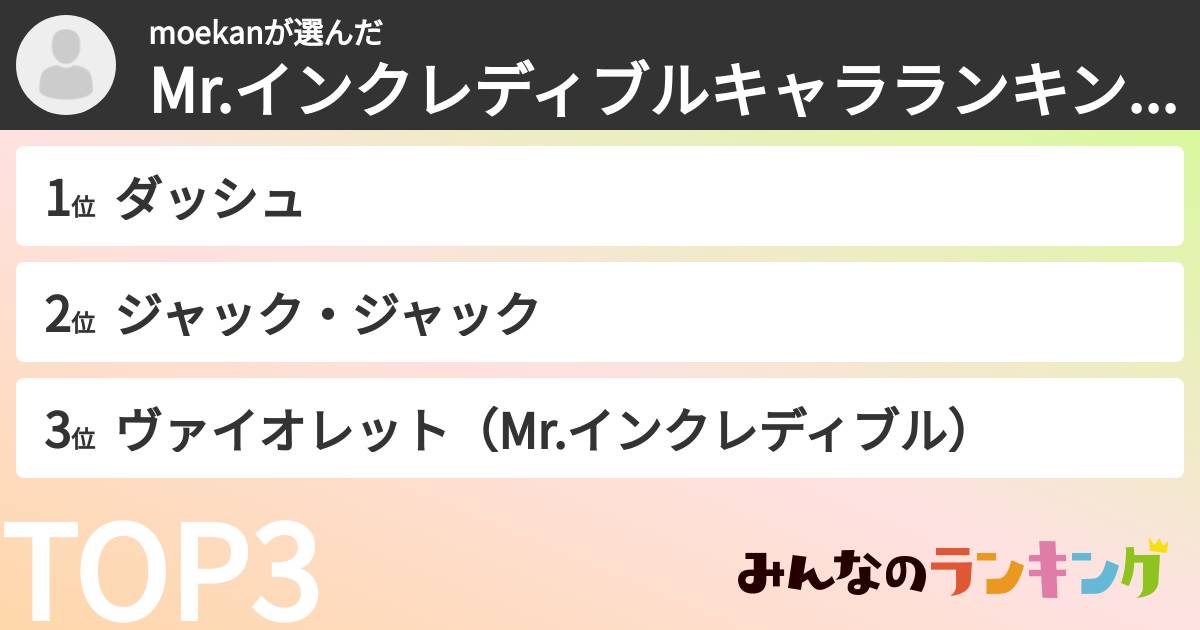 moekanが選んだ
Mr.インクレディブルキャラランキン…

1位 ダッシュ

2位 ジャック・ジャック

3位 ヴァイオレット（Mr.インクレディブル）

TOP3

みんなのランキング